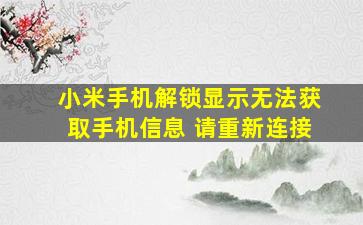 小米手机解锁显示无法获取手机信息 请重新连接